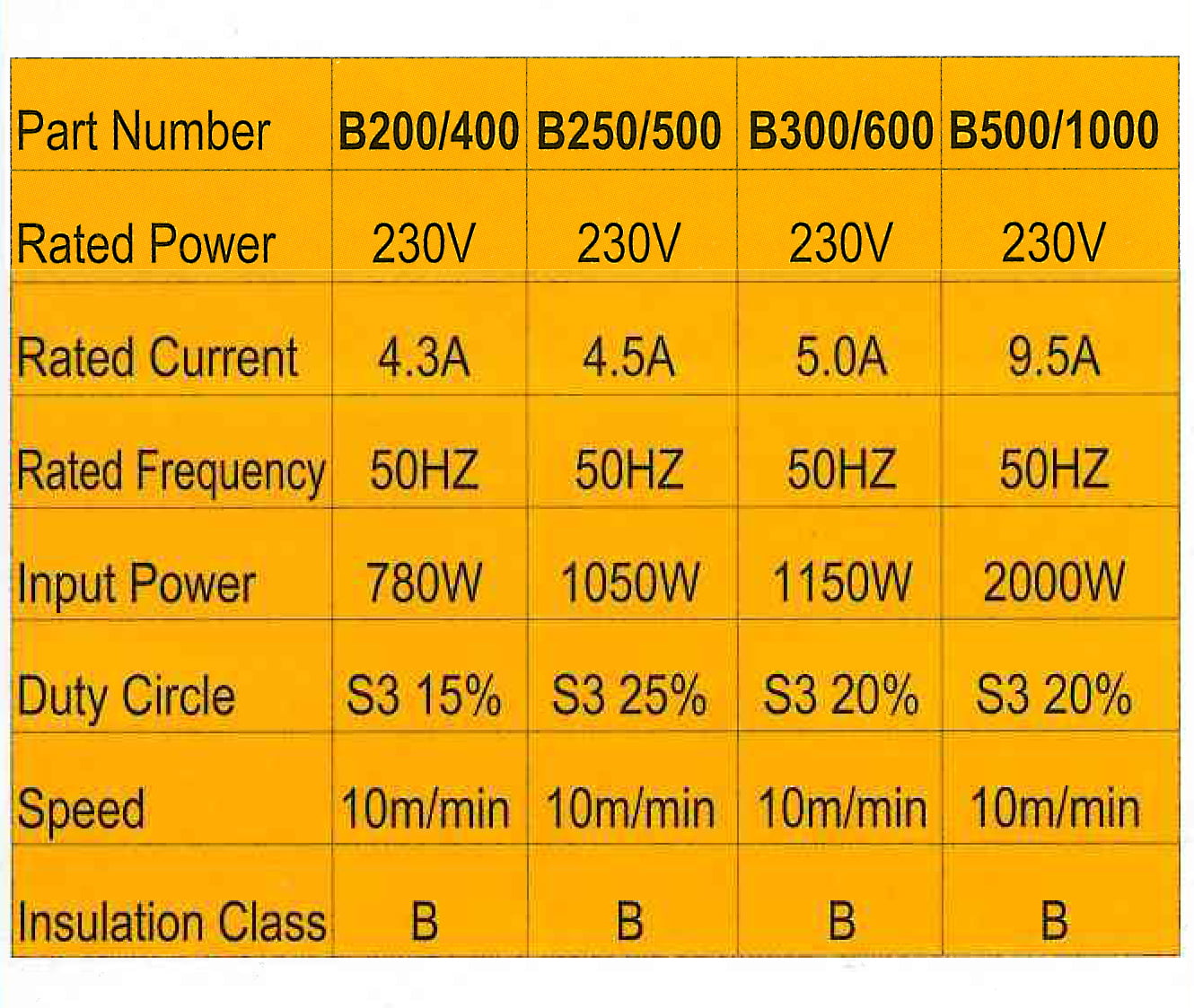 | Part Number | B200/400 | B250/500 | B300/600 | B500/1000 |
|---|---|---|---|---|
| Rated Power | 230V | 230V | 230V | 230V |
| Rated Current | 4.3A | 4.5A | 5.0A | 9.5A |
| Rated Frequency | 50HZ | 50HZ | 50HZ | 50HZ |
| Input Power | 780W | 1050W | 1150W | 2000W |
| Duty Circle | S3 15% | S3 25% | S3 20% | S3 20% |
| Speed | 10m/min | 10m/min | 10m/min | 10m/min |
| Insulation Class | B | B | B | B |